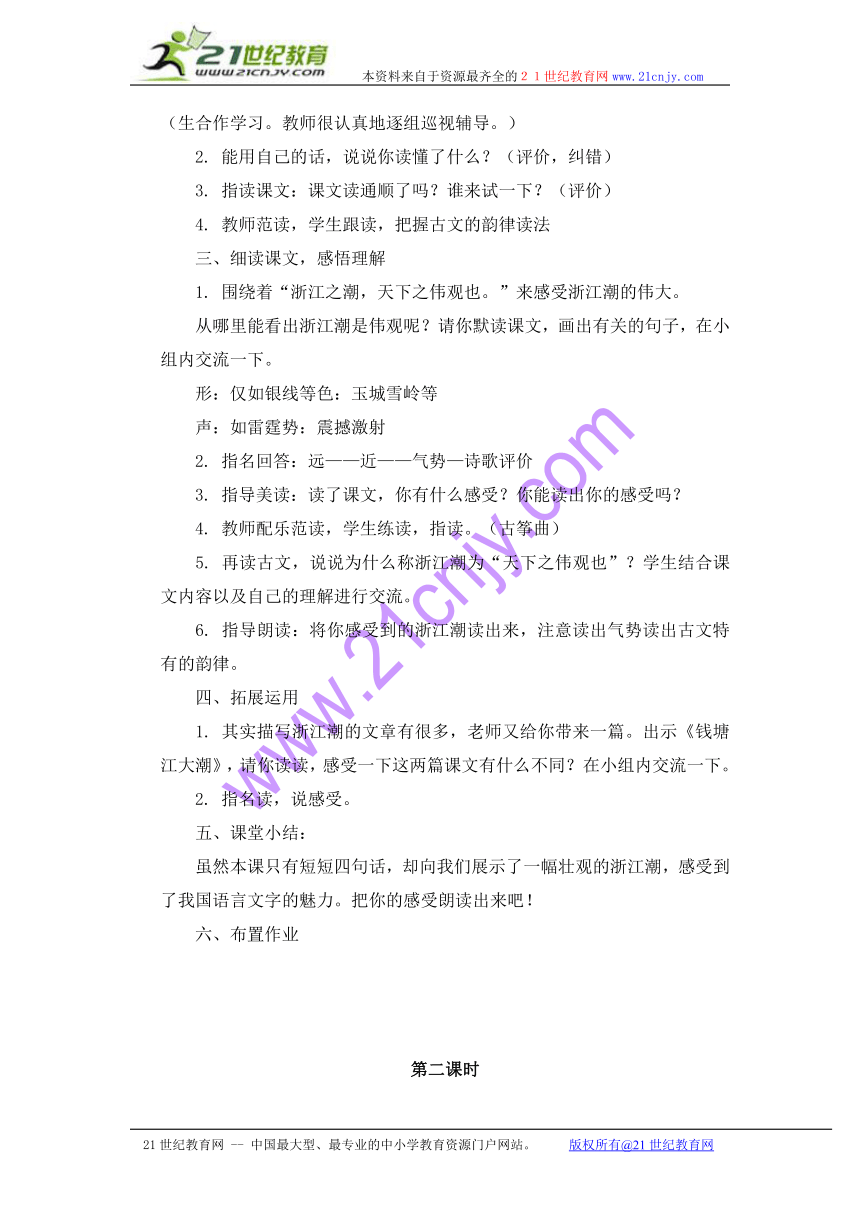 21世纪教育
www.21cnjy.com
本资料来自于资源最齐全的２１世纪教育网www.21cnjy.com

（生合作学习。教师很认真地逐组巡视辅导。）

2. 能用自己的话，说说你读懂了什么？（评价，纠错）

3. 指读课文：课文读通顺了吗？谁来试一下？（评价）

4. 教师范读，学生跟读，把握古文的韵律读法

三、细读课文，感悟理解

1. 围绕着“浙江之潮，天下之伟观也。”来感受浙江潮的伟大。

从哪里能看出浙江潮是伟观呢？请你默读课文，画出有关的句子，在小组内交流一下。

形：仅如银线等色：玉城雪岭等

声：如雷霆势：震撼激射

2. 指名回答：远——近——气势—诗歌评价

3. 指导美读：读了课文，你有什么感受？你能读出你的感受吗？

4. 教师配乐范读，学生练读，指读。（古筝曲）

5. 再读古文，说说为什么称浙江潮为“天下之伟观也”？学生结合课文内容以及自己的理解进行交流。

6. 指导朗读：将你感受到的浙江潮读出来，注意读出气势读出古文特有的韵律。

四、拓展运用

1. 其实描写浙江潮的文章有很多，老师又给你带来一篇。出示《钱塘江大潮》，请你读读，感受一下这两篇课文有什么不同？在小组内交流一下。

2. 指名读，说感受。

五、课堂小结：

虽然本课只有短短四句话，却向我们展示了一幅壮观的浙江潮，感受到了我国语言文字的魅力。把你的感受朗读出来吧！

六、布置作业

第二课时

www.21cnjy.com

21世纪教育网 -- 中国最大型、最专业的中小学教育资源门户网站。 版权所有@21世纪教育网